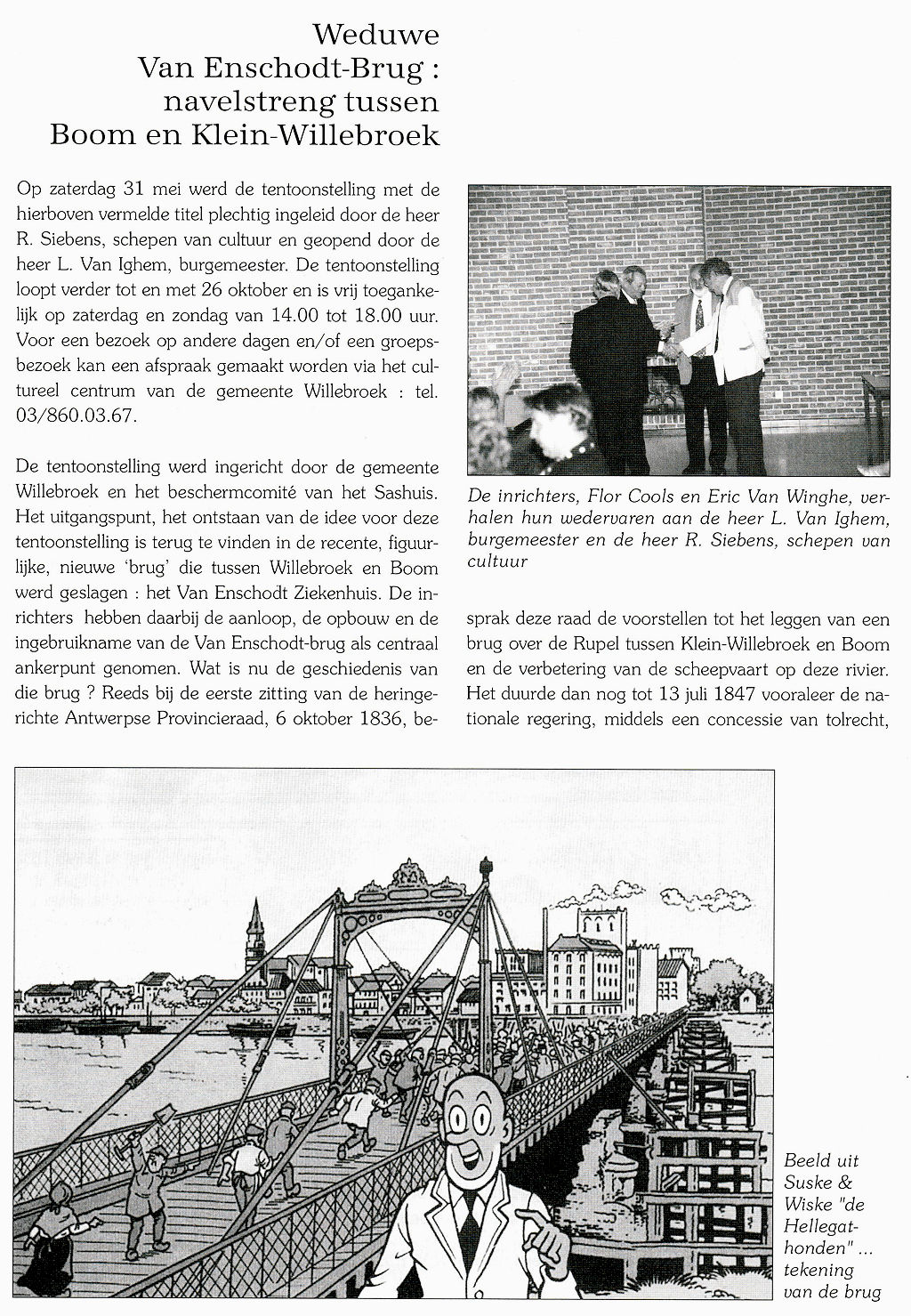 Weduwe Van Enschodt-Brug : navelstreng tussen Boom en Klein-Willebroek

Op zaterdag 31 mei werd de tentoonstelling met de hierboven vermelde titel plechtig ingeleid door de heer R. Siebens, schepen van cultuur en geopend door de heer L. Van Ighem, burgemeester. De tentoonstelling loopt verder tot en met 26 oktober en is vrij toegankelijk op zaterdag en zondag van 14.00 tot 18.00 uur. Voor een bezoek op andere dagen en/of een groepsbezoek kan een afspraak gemaakt worden via het cultureel centrum van de gemeente Willebroek : tel. 03/860.03.67.

De tentoonstelling werd ingericht door de gemeente Willebroek en het beschermcomité van het Sashuis. Het uitgangspunt, het ontstaan van de idee voor deze tentoonstelling is terug te vinden in de recente, figuurlijke, nieuwe 'brug' die tussen Willebroek en Boom werd geslagen : het Van Enschodt Ziekenhuis. De inrichters hebben daarbij de aanloop, de opbouw en de ingebruikname van de Van Enschodt-brug als centraal ankerpunt genomen. Wat is nu de geschiedenis van die brug ? Reeds bij de eerste zitting van de heringerichte Antwerpse Provincieraad, 6 oktober 1836, besprak deze raad de voorstellen tot het leggen van een brug over de Rupel tussen Klein-Willebroek en Boom en de verbetering van de scheepvaart op deze rivier. Het duurde dan nog tot 13 juli 1847 vooraleer de nationale regering, middels een concessie van tolrecht,

De inrichters, Flor Cools en Eric Van Winghe, verhalen hun wedervaren aan de heer L. Van Ighem, burgemeester en de heer R. Siebens, schepen van cultuur

Beeld uit Suske & Wiske "de Hellegathonden" ... tekening van de brug